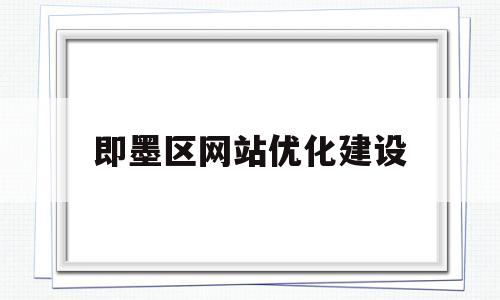 即墨区网站优化建设